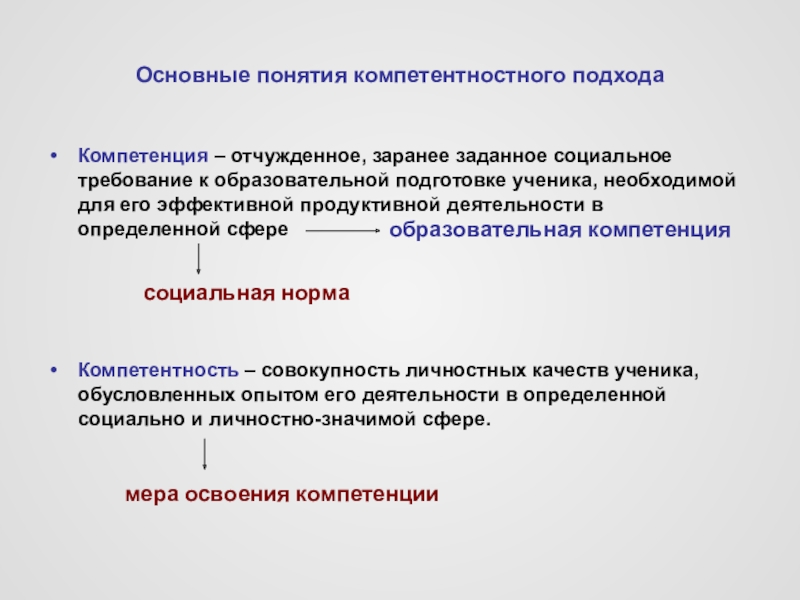 Основные понятия компетентностного подхода

• Компетенция – отчужденное, заранее заданное социальное требование к образовательной подготовке ученика, необходимой для его эффективной продуктивной деятельности в определенной сфере

образовательная компетенция

социальная норма

• Компетентность – совокупность личностных качеств ученика, обусловленных опытом его деятельности в определенной социально и личностно-значимой сфере.

мера освоения компетенции